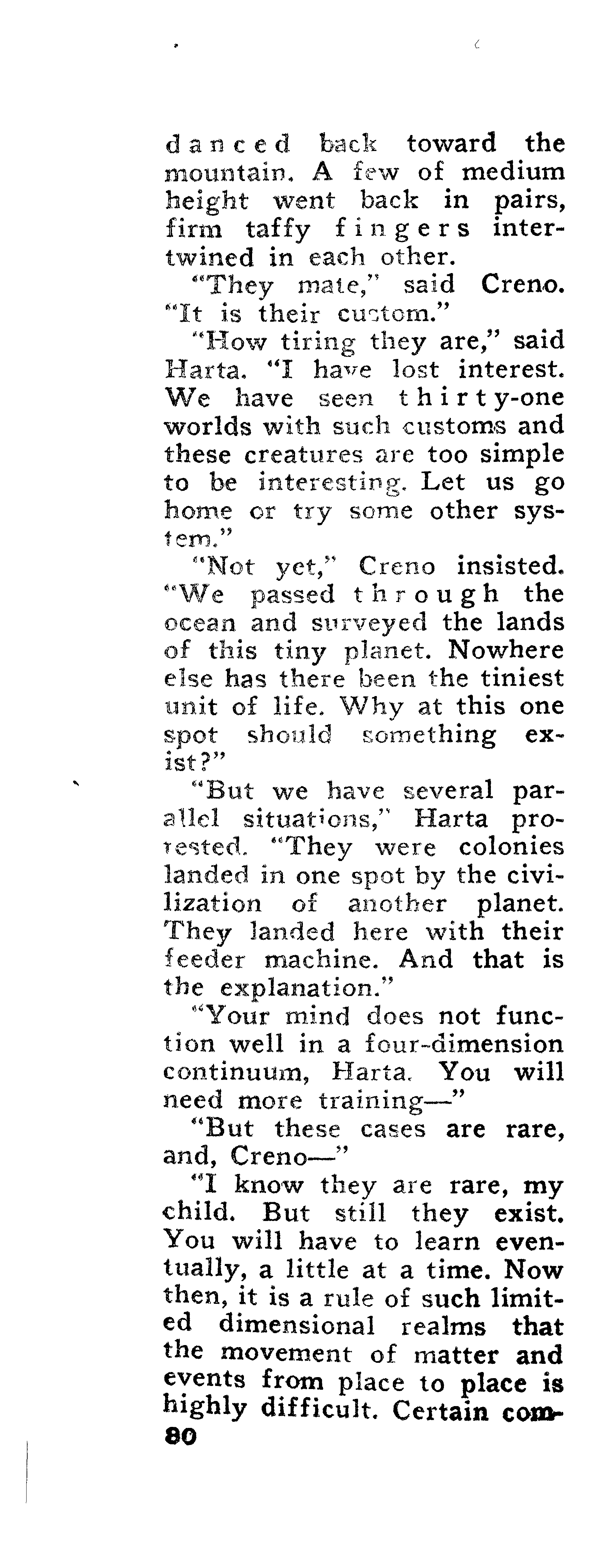 danced back toward the mountain. A few of medium height went back in pairs, firm taffy fingers intertwined in each other.

"They mate," said Creno. "It is their custom."

"How tiring they are," said Harta. "I have lost interest. We have seen thirty-one worlds with such customs and these creatures are too simple to be interesting. Let us go home or try some other system."

"Not yet," Creno insisted. "We passed through the ocean and surveyed the lands of this tiny planet. Nowhere else has there been the tiniest unit of life. Why at this one spot should something exist?"

"But we have several parallel situations," Harta protested. "They were colonies landed in one spot by the civilization of another planet. They landed here with their feeder machine. And that is the explanation."

"Your mind does not function well in a four-dimension continuum, Harta. You will need more training—"

"But these cases are rare, and, Creno—"

"I know they are rare, my child. But still they exist. You will have to learn eventually, a little at a time. Now then, it is a rule of such limited dimensional realms that the movement of matter and events from place to place is highly difficult. Certain com-

80